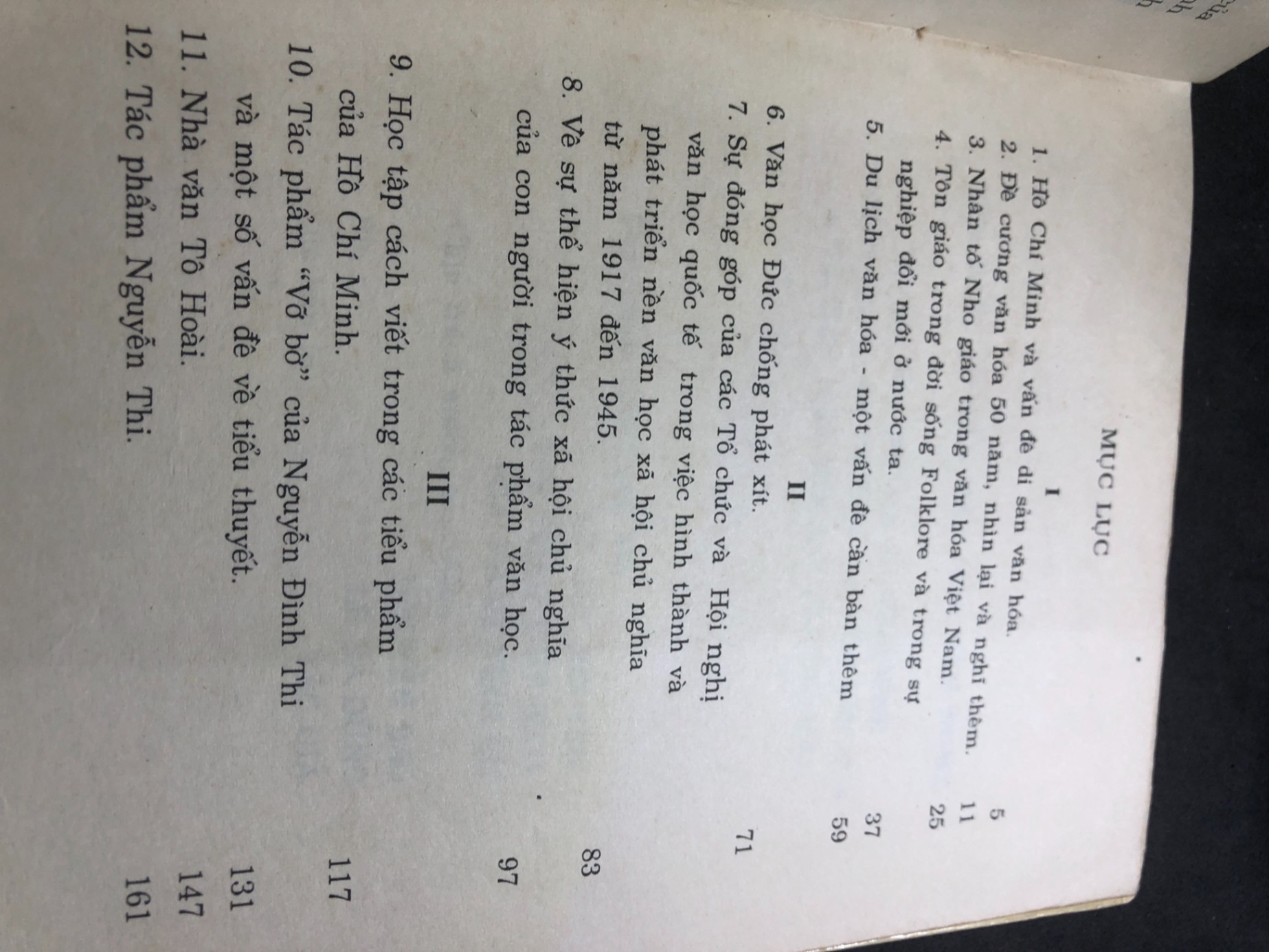 MỤC LỤC

I

1. Hồ Chí Minh và vấn đề di sản văn hóa. 5
2. Đề cương văn hóa 50 năm, nhìn lại và nghĩ thêm. 11
3. Nhân tố Nho giáo trong văn hóa Việt Nam. 25
4. Tôn giáo trong đời sống Folklore và trong sự nghiệp đổi mới ở nước ta. 37
5. Du lịch văn hóa - một vấn đề cần bàn thêm 59

II

6. Văn học Đức chống phát xít. 71
7. Sự đóng góp của các Tổ chức và Hội nghị văn học quốc tế trong việc hình thành và phát triển nền văn học xã hội chủ nghĩa từ năm 1917 đến 1945. 83
8. Về sự thể hiện ý thức xã hội chủ nghĩa của con người trong tác phẩm văn học. 97

III

9. Học tập cách viết trong các tiểu phẩm của Hồ Chí Minh. 117
10. Tác phẩm "Vỡ bờ" của Nguyễn Đình Thi và một số vấn đề về tiểu thuyết. 131
11. Nhà văn Tô Hoài. 147
12. Tác phẩm Nguyễn Thi. 161